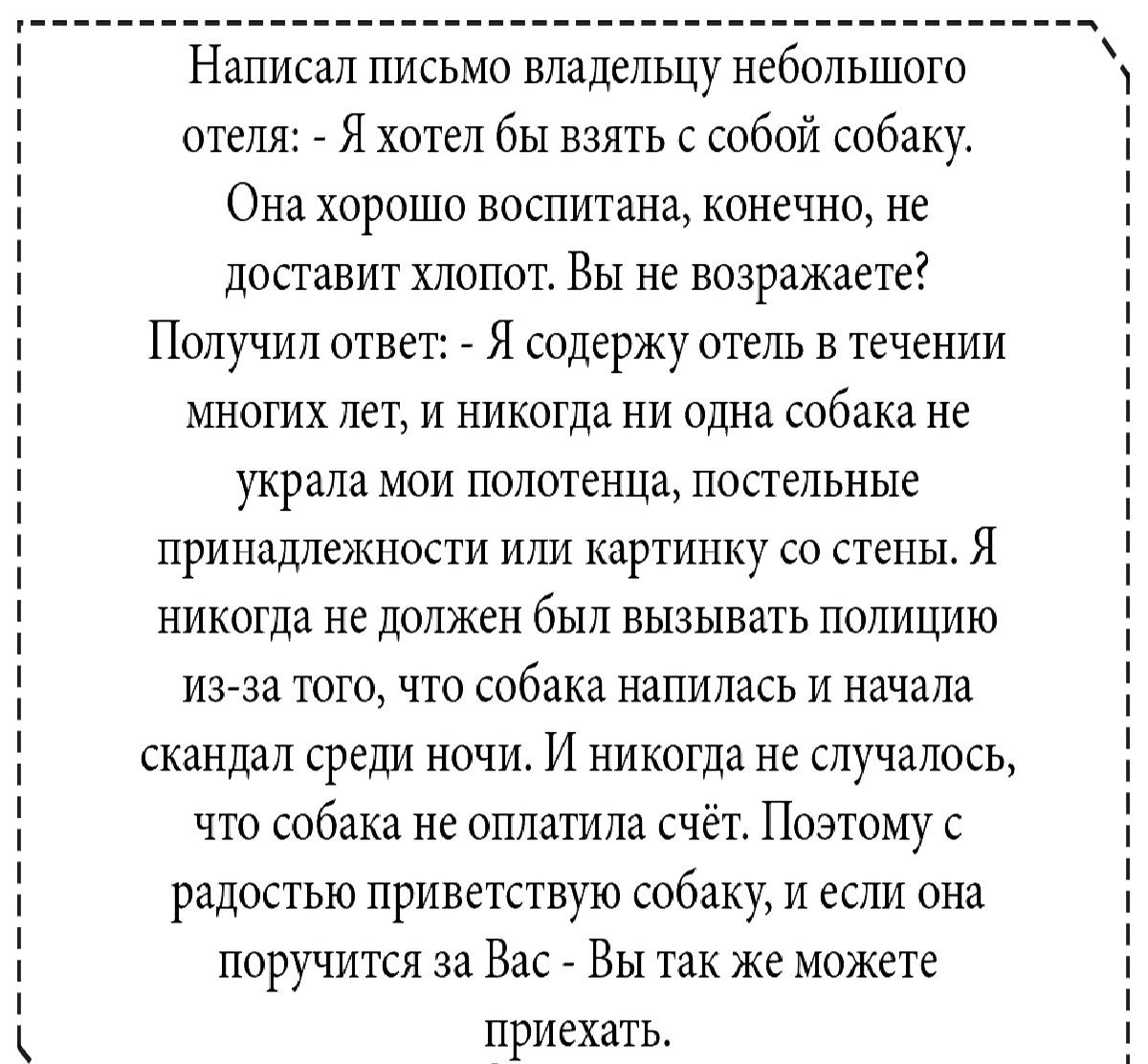 Написал письмо владельцу небольшого отеля: - Я хотел бы взять с собой собаку. Она хорошо воспитана, конечно, не доставит хлопот. Вы не возражаете? Получил ответ: - Я содержу отель в течении многих лет, и никогда ни одна собака не украла мои полотенца, постельные принадлежности или картинку со стены. Я никогда не должен был вызывать полицию из-за того, что собака напилась и начала скандал среди ночи. И никогда не случалось, что собака не оплатила счёт. Поэтому с радостью приветствую собаку, и если она поручится за Вас - Вы так же можете приехать.